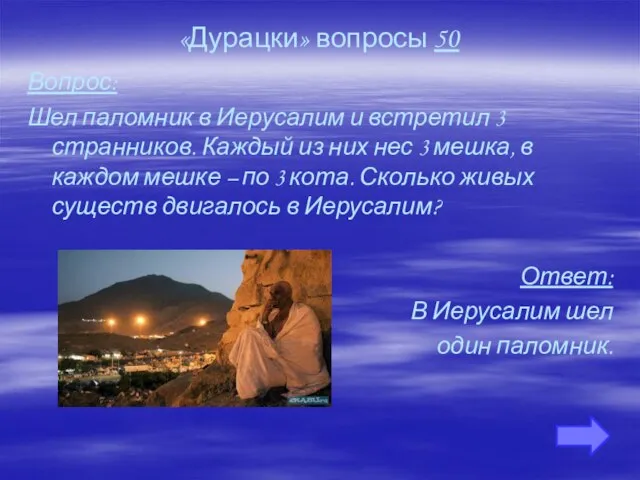 «Дурацки» вопросы 50

Вопрос:

Шел паломник в Иерусалим и встретил 3 странников. Каждый из них нес 3 мешка, в каждом мешке – по 3 кота. Сколько живых существ двигалось в Иерусалим?

Ответ:

В Иерусалим шел один паломник.